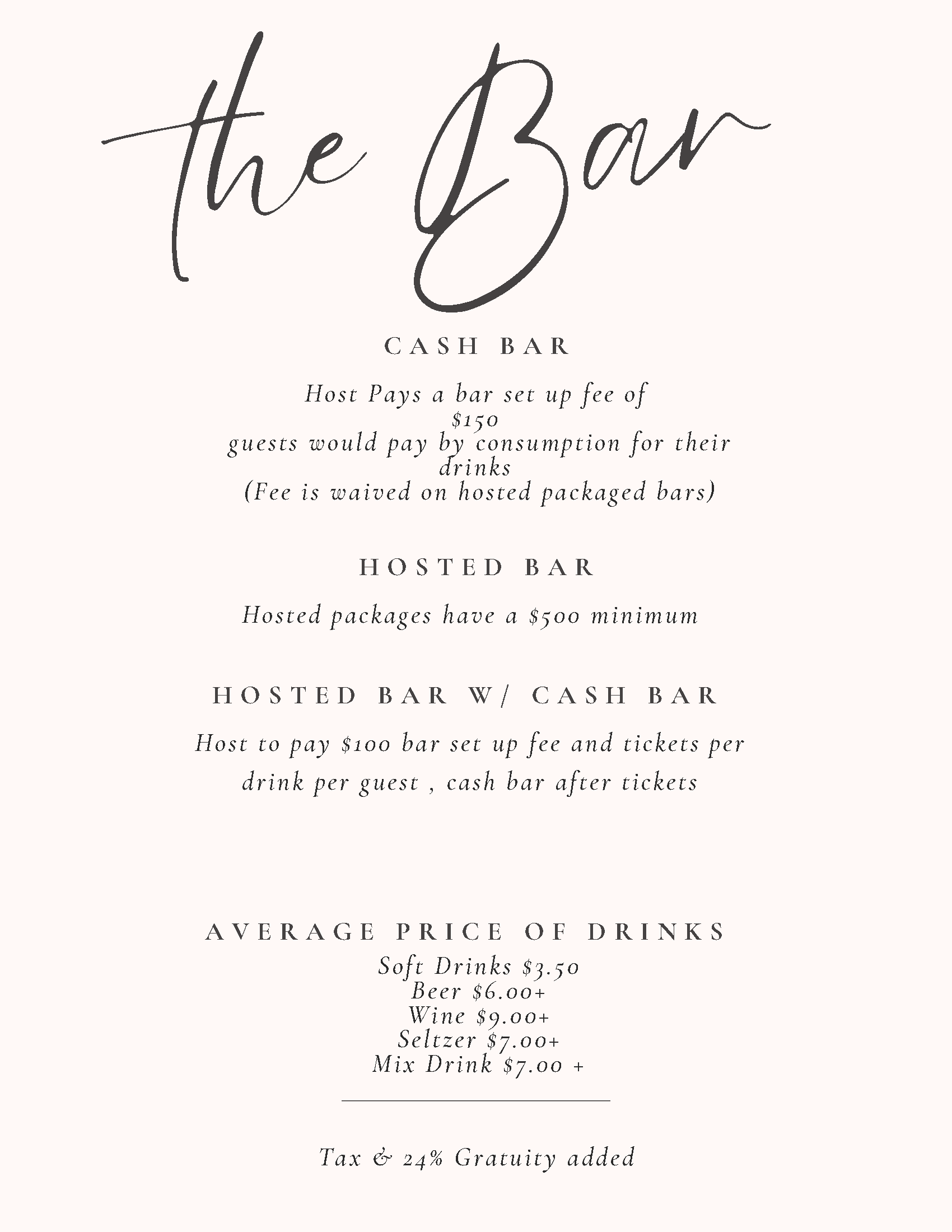 the Bar

CASH BAR

Host Pays a bar set up fee of
$150
guests would pay by consumption for their drinks
(Fee is waived on hosted packaged bars)

HOSTED BAR

Hosted packages have a $500 minimum

HOSTED BAR W/ CASH BAR

Host to pay $100 bar set up fee and tickets per drink per guest , cash bar after tickets

AVERAGE PRICE OF DRINKS
Soft Drinks $3.50
Beer $6.00+
Wine $9.00+
Seltzer $7.00+
Mix Drink $7.00 +

Tax & 24% Gratuity added